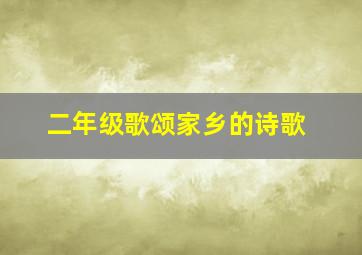 二年级歌颂家乡的诗歌